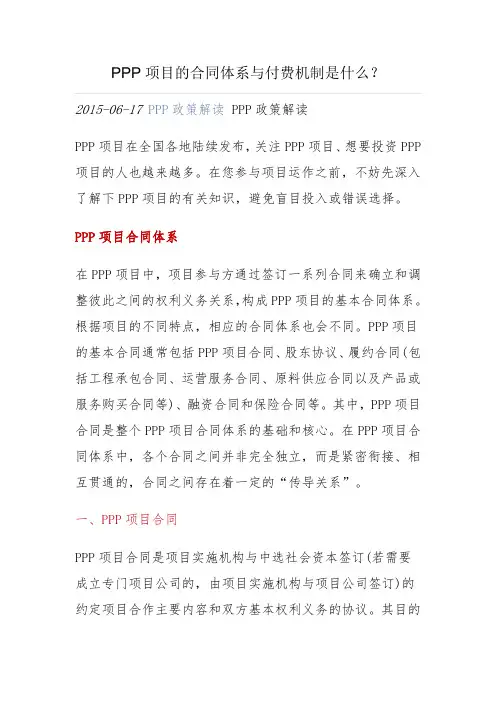 PPP 项目的合同体系与付费机制是什么？

2015-06-17 PPP 政策解读 PPP 政策解读

PPP 项目在全国各地陆续发布，关注 PPP 项目、想要投资 PPP 项目的人也越来越多。在您参与项目运作之前，不妨先深入了解下 PPP 项目的有关知识，避免盲目投入或错误选择。

PPP 项目合同体系

在 PPP 项目中，项目参与方通过签订一系列合同来确立和调整彼此之间的权利义务关系，构成 PPP 项目的基本合同体系。根据项目的不同特点，相应的合同体系也会不同。PPP 项目的基本合同通常包括 PPP 项目合同、股东协议、履约合同(包括工程承包合同、运营服务合同、原料供应合同以及产品或服务购买合同等)、融资合同和保险合同等。其中，PPP 项目合同是整个 PPP 项目合同体系的基础和核心。在 PPP 项目合同体系中，各个合同之间并非完全独立，而是紧密衔接、相互贯通的，合同之间存在着一定的“传导关系”。

一、PPP 项目合同

PPP 项目合同是项目实施机构与中选社会资本签订(若需要成立专门项目公司的，由项目实施机构与项目公司签订)的约定项目合作主要内容和双方基本权利义务的协议。其目的